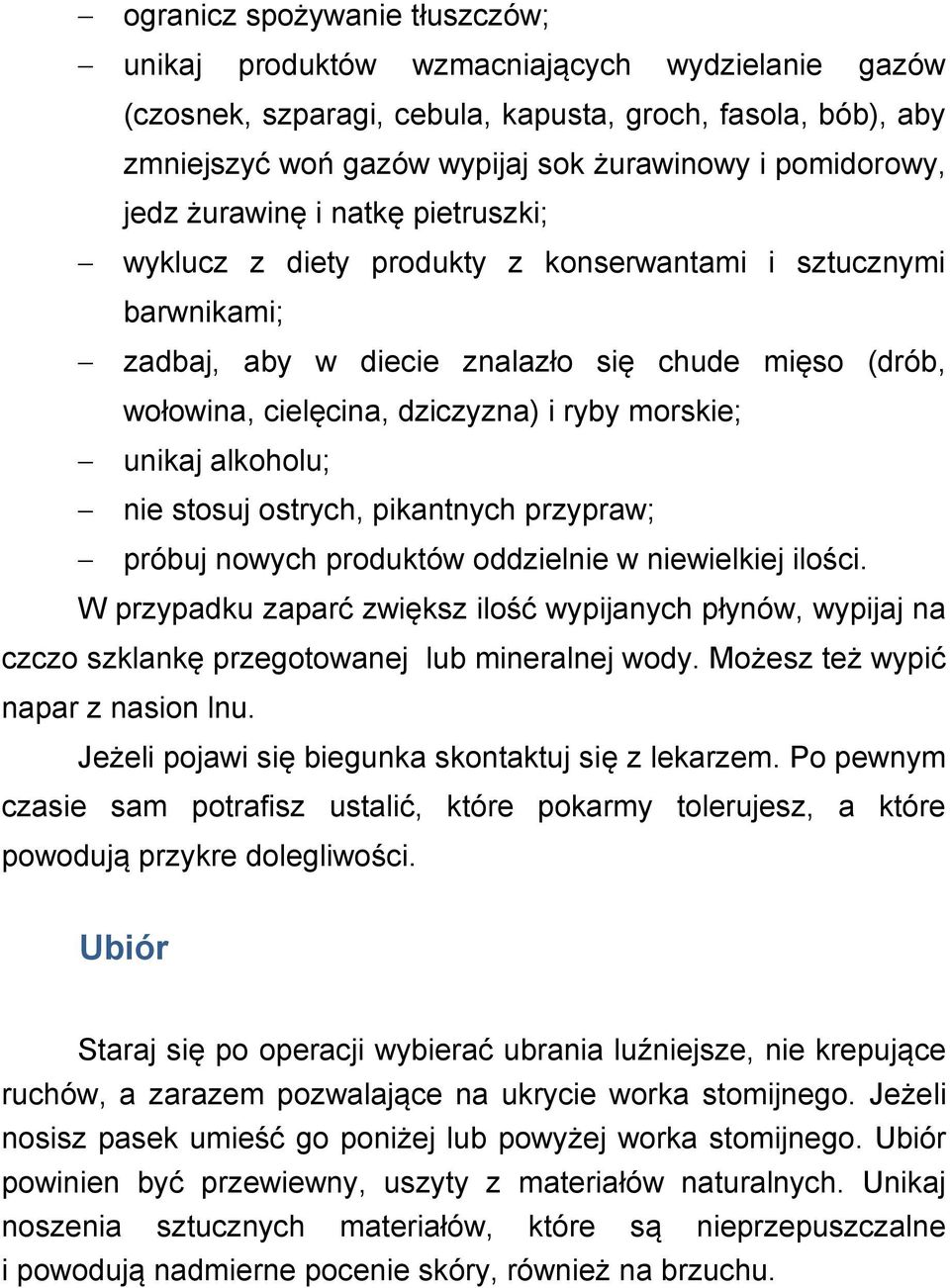 – ogranicz spożywanie tłuszczów;
– unikaj produktów wzmacniających wydzielanie gazów (czosnek, szparagi, cebula, kapusta, groch, fasola, bób), aby zmniejszyć woń gazów wypijaj sok żurawinowy i pomidorowy, jedz żurawinę i natkę pietruszki;
– wyklucz z diety produkty z konserwantami i sztucznymi barwnikami;
– zadbaj, aby w diecie znalazło się chude mięso (drób, wołowina, cielęcina, dziczyzna) i ryby morskie;
– unikaj alkoholu;
– nie stosuj ostrych, pikantnych przypraw;
– próbuj nowych produktów oddzielnie w niewielkiej ilości.

W przypadku zaparć zwiększ ilość wypijanych płynów, wypijaj na czczo szklankę przegotowanej lub mineralnej wody. Możesz też wypić napar z nasion lnu.

Jeżeli pojawi się biegunka skontaktuj się z lekarzem. Po pewnym czasie sam potrafisz ustalić, które pokarmy tolerujesz, a które powodują przykre dolegliwości.

Ubiór

Staraj się po operacji wybierać ubrania luźniejsze, nie krepujące ruchów, a zarazem pozwalające na ukrycie worka stomijnego. Jeżeli nosisz pasek umieść go poniżej lub powyżej worka stomijnego. Ubiór powinien być przewiewny, uszyty z materiałów naturalnych. Unikaj noszenia sztucznych materiałów, które są nieprzepuszczalne i powodują nadmierne pocenie skóry, również na brzuchu.